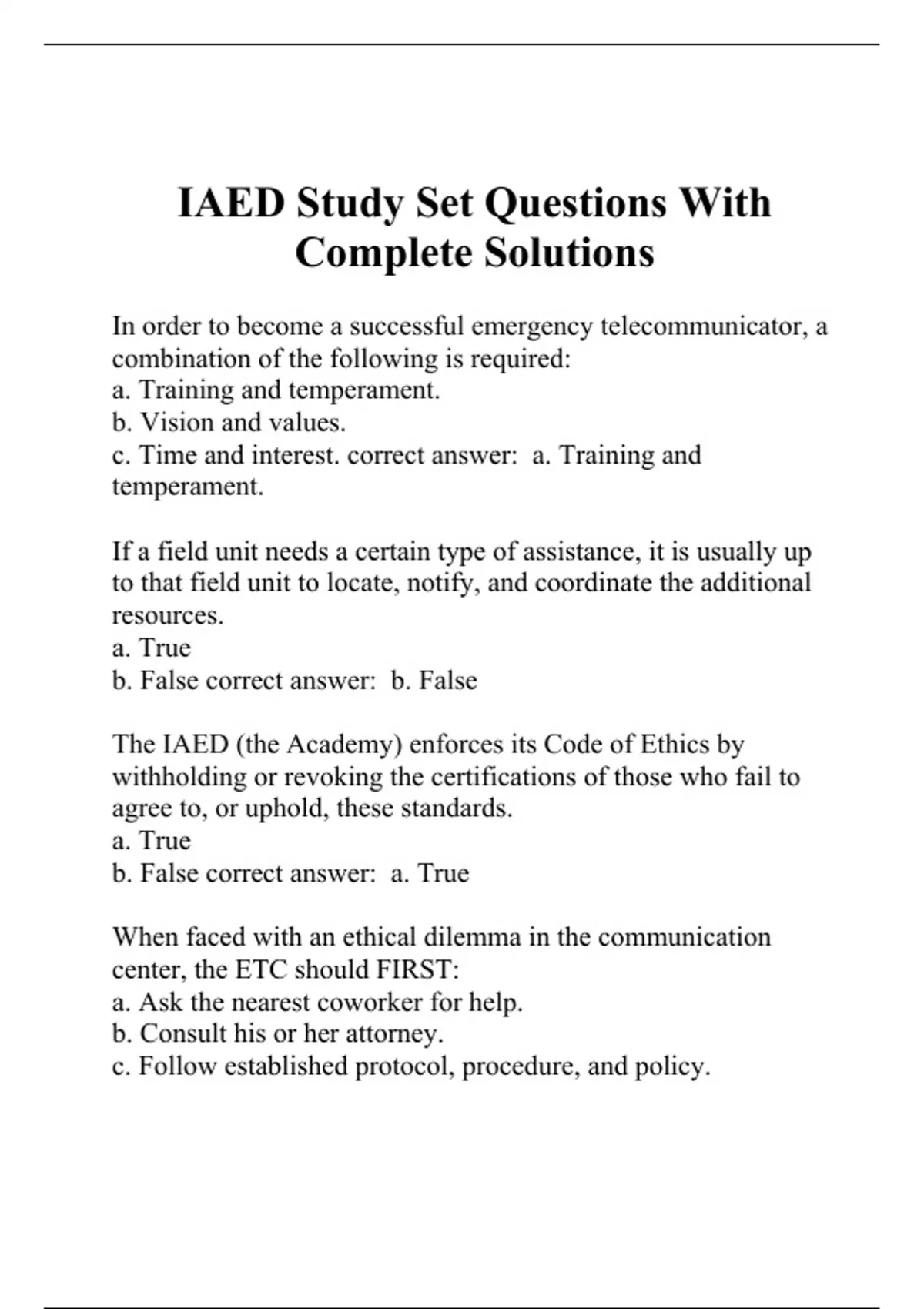 IAED Study Set Questions With Complete Solutions

In order to become a successful emergency telecommunicator, a combination of the following is required:
a. Training and temperament.
b. Vision and values.
c. Time and interest. correct answer: a. Training and temperament.

If a field unit needs a certain type of assistance, it is usually up to that field unit to locate, notify, and coordinate the additional resources.
a. True
b. False correct answer: b. False

The IAED (the Academy) enforces its Code of Ethics by withholding or revoking the certifications of those who fail to agree to, or uphold, these standards.
a. True
b. False correct answer: a. True

When faced with an ethical dilemma in the communication center, the ETC should FIRST:
a. Ask the nearest coworker for help.
b. Consult his or her attorney.
c. Follow established protocol, procedure, and policy.